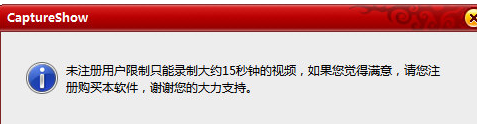 CaptureShow

未注册用户限制只能录制大约15秒钟的视频，如果您觉得满意，请您注册购买本软件，谢谢您的大力支持。